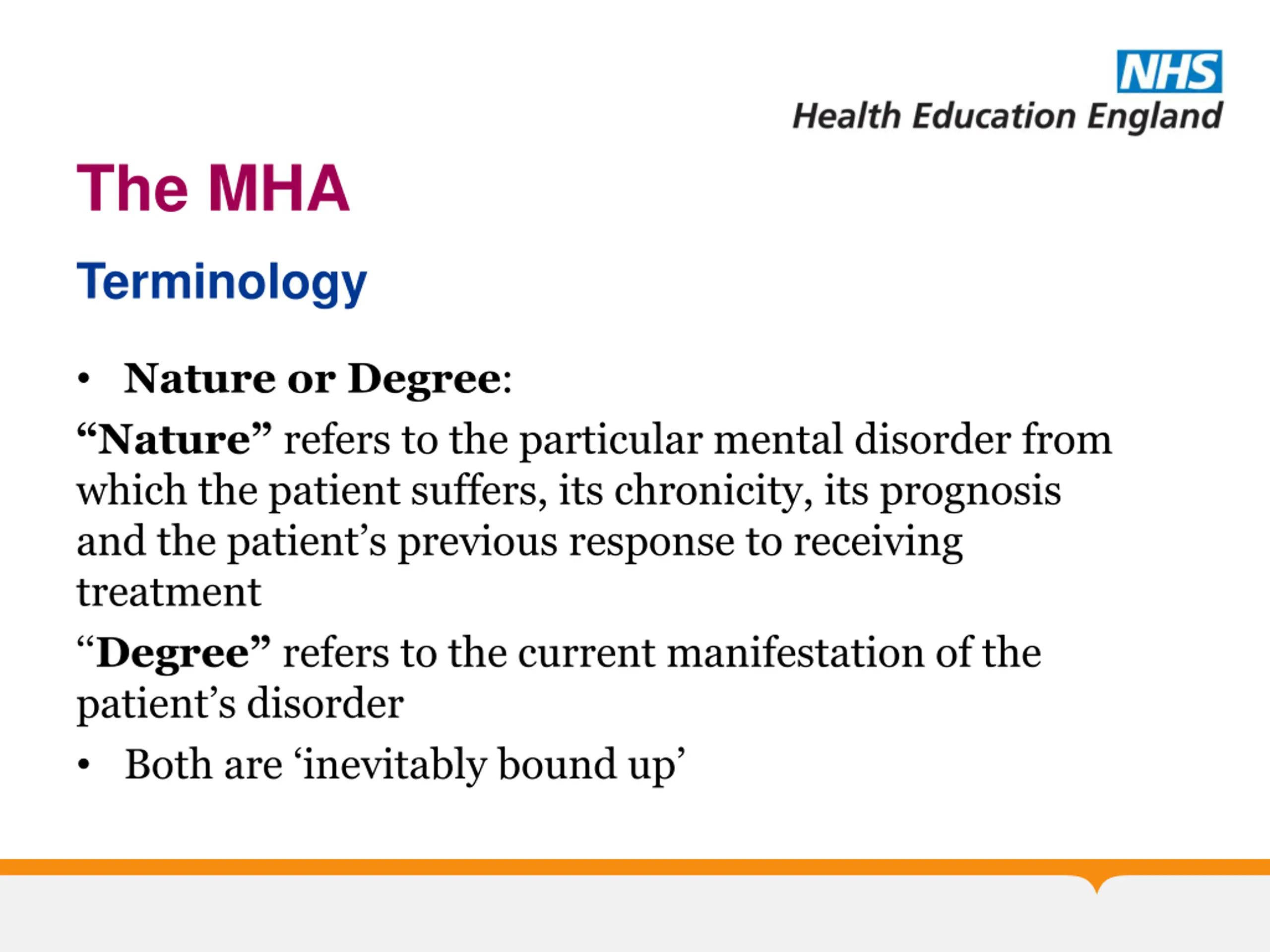 NHS
Health Education England

The MHA

Terminology

• Nature or Degree:

“Nature” refers to the particular mental disorder from which the patient suffers, its chronicity, its prognosis and the patient’s previous response to receiving treatment

“Degree” refers to the current manifestation of the patient’s disorder

• Both are ‘inevitably bound up’